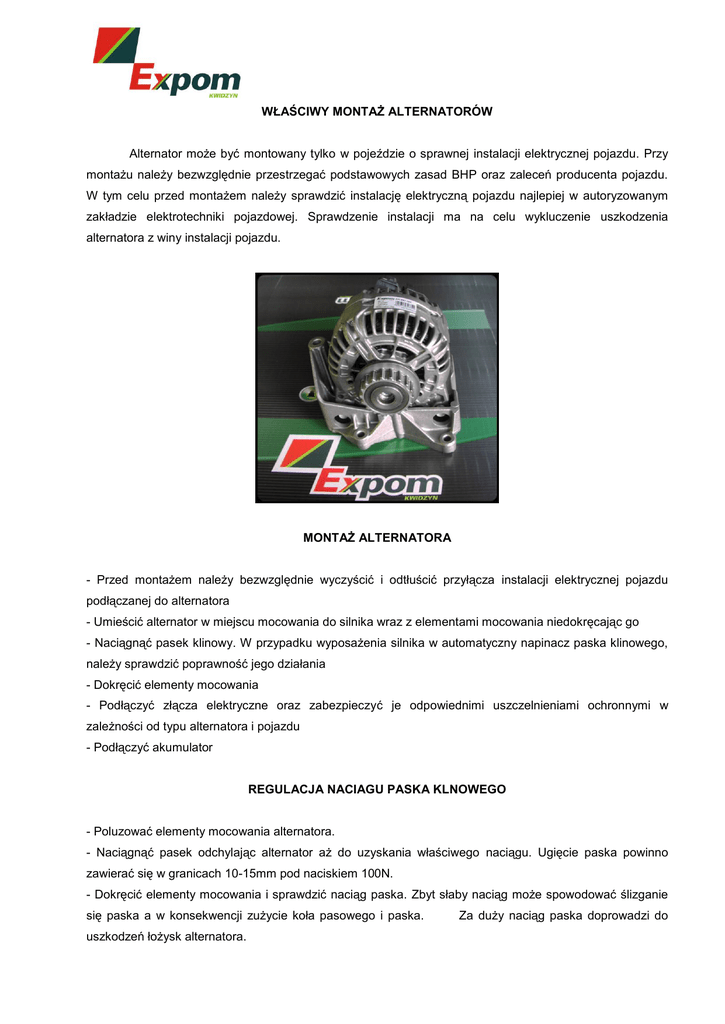 Expom
KWIDZYN

WŁAŚCIWY MONTAŻ ALTERNATORÓW

Alternator może być montowany tylko w pojeździe o sprawnej instalacji elektrycznej pojazdu. Przy montażu należy bezwzględnie przestrzegać podstawowych zasad BHP oraz zaleceń producenta pojazdu. W tym celu przed montażem należy sprawdzić instalację elektryczną pojazdu najlepiej w autoryzowanym zakładzie elektrotechniki pojazdowej. Sprawdzenie instalacji ma na celu wykluczenie uszkodzenia alternatora z winy instalacji pojazdu.

Expom
KWIDZYN

MONTAŻ ALTERNATORA

- Przed montażem należy bezwzględnie wyczyścić i odtłuścić przyłącza instalacji elektrycznej pojazdu podłączanej do alternatora
- Umieścić alternator w miejscu mocowania do silnika wraz z elementami mocowania niedokręcając go
- Naciągnąć pasek klinowy. W przypadku wyposażenia silnika w automatyczny napinacz paska klinowego, należy sprawdzić poprawność jego działania
- Dokręcić elementy mocowania
- Podłączyć złącza elektryczne oraz zabezpieczyć je odpowiednimi uszczelnieniami ochronnymi w zależności od typu alternatora i pojazdu
- Podłączyć akumulator

REGULACJA NACIAGU PASKA KLNOWEGO

- Poluzować elementy mocowania alternatora.
- Naciągnąć pasek odchylając alternator aż do uzyskania właściwego naciągu. Ugięcie paska powinno zawierać się w granicach 10-15mm pod naciskiem 100N.
- Dokręcić elementy mocowania i sprawdzić naciąg paska. Zbyt słaby naciąg może spowodować ślizganie się paska a w konsekwencji zużycie koła pasowego i paska. Za duży naciąg paska doprowadzi do uszkodzeń łożysk alternatora.